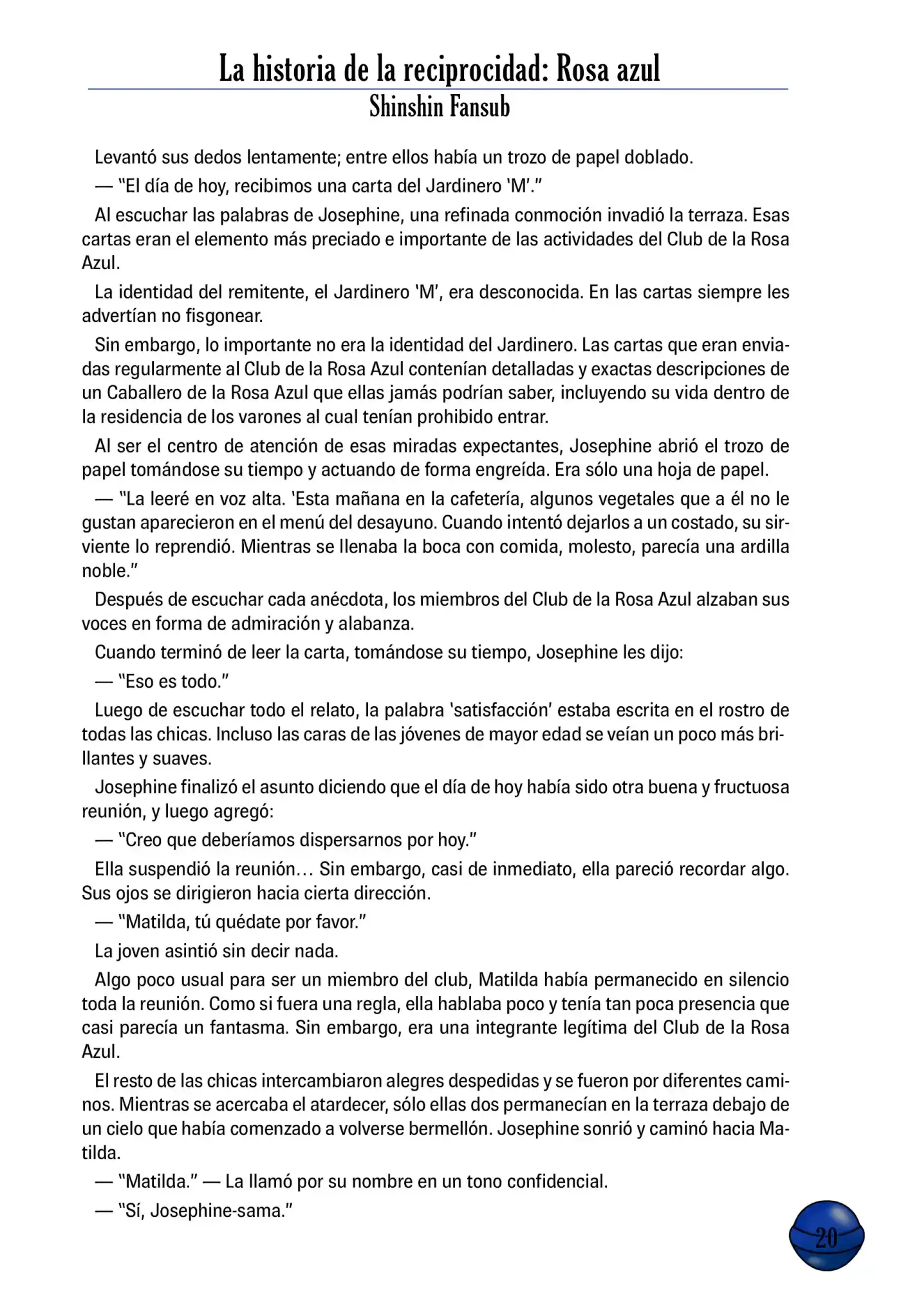 La historia de la reciprocidad: Rosa azul
Shinshin Fansub

Levantó sus dedos lentamente; entre ellos había un trozo de papel doblado.

— "El día de hoy, recibimos una carta del Jardinero 'M'."

Al escuchar las palabras de Josephine, una refinada conmoción invadió la terraza. Esas cartas eran el elemento más preciado e importante de las actividades del Club de la Rosa Azul.

La identidad del remitente, el Jardinero 'M', era desconocida. En las cartas siempre les advertían no fisgonear.

Sin embargo, lo importante no era la identidad del Jardinero. Las cartas que eran enviadas regularmente al Club de la Rosa Azul contenían detalladas y exactas descripciones de un Caballero de la Rosa Azul que ellas jamás podrían saber, incluyendo su vida dentro de la residencia de los varones al cual tenían prohibido entrar.

Al ser el centro de atención de esas miradas expectantes, Josephine abrió el trozo de papel tomándose su tiempo y actuando de forma engreída. Era sólo una hoja de papel.

— "La leeré en voz alta. 'Esta mañana en la cafetería, algunos vegetales que a él no le gustan aparecieron en el menú del desayuno. Cuando intentó dejarlos a un costado, su sirviente lo reprendió. Mientras se llenaba la boca con comida, molesto, parecía una ardilla noble."

Después de escuchar cada anécdota, los miembros del Club de la Rosa Azul alzaban sus voces en forma de admiración y alabanza.

Cuando terminó de leer la carta, tomándose su tiempo, Josephine les dijo:

— "Eso es todo."

Luego de escuchar todo el relato, la palabra 'satisfacción' estaba escrita en el rostro de todas las chicas. Incluso las caras de las jóvenes de mayor edad se veían un poco más brillantes y suaves.

Josephine finalizó el asunto diciendo que el día de hoy había sido otra buena y fructuosa reunión, y luego agregó:

— "Creo que deberíamos dispersarnos por hoy."

Ella suspendió la reunión… Sin embargo, casi de inmediato, ella pareció recordar algo. Sus ojos se dirigieron hacia cierta dirección.

— "Matilda, tú quédate por favor."

La joven asintió sin decir nada.

Algo poco usual para ser un miembro del club, Matilda había permanecido en silencio toda la reunión. Como si fuera una regla, ella hablaba poco y tenía tan poca presencia que casi parecía un fantasma. Sin embargo, era una integrante legítima del Club de la Rosa Azul.

El resto de las chicas intercambiaron alegres despedidas y se fueron por diferentes caminos. Mientras se acercaba el atardecer, sólo ellas dos permanecían en la terraza debajo de un cielo que había comenzado a volverse bermellón. Josephine sonrió y caminó hacia Matilda.

— "Matilda." — La llamó por su nombre en un tono confidencial.

— "Sí, Josephine-sama."

20